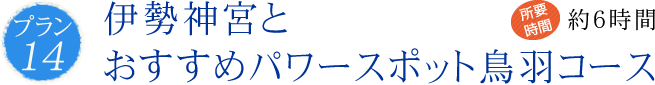 プラン
14

伊勢神宮と
おすすめパワースポット鳥羽コース

所要時間 約6時間